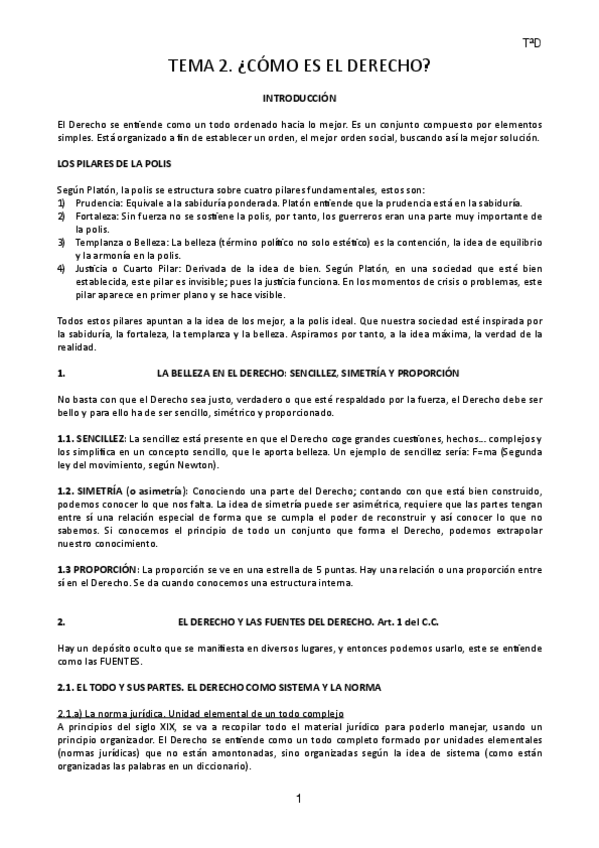 TªD

TEMA 2. ¿CÓMO ES EL DERECHO?

INTRODUCCIÓN

El Derecho se entiende como un todo ordenado hacia lo mejor. Es un conjunto compuesto por elementos simples. Está organizado a fin de establecer un orden, el mejor orden social, buscando así la mejor solución.

LOS PILARES DE LA POLIS

Según Platón, la polis se estructura sobre cuatro pilares fundamentales, estos son:
1) Prudencia: Equivale a la sabiduría ponderada. Platón entiende que la prudencia está en la sabiduría.
2) Fortaleza: Sin fuerza no se sostiene la polis, por tanto, los guerreros eran una parte muy importante de la polis.
3) Templanza o Belleza: La belleza (término político no solo estético) es la contención, la idea de equilibrio y la armonía en la polis.
4) Justicia o Cuarto Pilar: Derivada de la idea de bien. Según Platón, en una sociedad que esté bien establecida, este pilar es invisible; pues la justicia funciona. En los momentos de crisis o problemas, este pilar aparece en primer plano y se hace visible.

Todos estos pilares apuntan a la idea de los mejor, a la polis ideal. Que nuestra sociedad esté inspirada por la sabiduría, la fortaleza, la templanza y la belleza. Aspiramos por tanto, a la idea máxima, la verdad de la realidad.

1. LA BELLEZA EN EL DERECHO: SENCILLEZ, SIMETRÍA Y PROPORCIÓN

No basta con que el Derecho sea justo, verdadero o que esté respaldado por la fuerza, el Derecho debe ser bello y para ello ha de ser sencillo, simétrico y proporcionado.

1.1. SENCILLEZ: La sencillez está presente en que el Derecho coge grandes cuestiones, hechos... complejos y los simplifica en un concepto sencillo, que le aporta belleza. Un ejemplo de sencillez sería: F=ma (Segunda ley del movimiento, según Newton).

1.2. SIMETRÍA (o asimetría): Conociendo una parte del Derecho; contando con que está bien construido, podemos conocer lo que nos falta. La idea de simetría puede ser asimétrica, requiere que las partes tengan entre sí una relación especial de forma que se cumpla el poder de reconstruir y así conocer lo que no sabemos. Si conocemos el principio de todo un conjunto que forma el Derecho, podemos extrapolar nuestro conocimiento.

1.3 PROPORCIÓN: La proporción se ve en una estrella de 5 puntas. Hay una relación o una proporción entre sí en el Derecho. Se da cuando conocemos una estructura interna.

2. EL DERECHO Y LAS FUENTES DEL DERECHO. Art. 1 del C.C.

Hay un depósito oculto que se manifiesta en diversos lugares, y entonces podemos usarlo, este se entiende como las FUENTES.

2.1. EL TODO Y SUS PARTES. EL DERECHO COMO SISTEMA Y LA NORMA

2.1.a) La norma jurídica. Unidad elemental de un todo complejo
A principios del siglo XIX, se va a recopilar todo el material jurídico para poderlo manejar, usando un principio organizador. El Derecho se entiende como un todo completo formado por unidades elementales (normas jurídicas) que no están amontonadas, sino organizadas según la idea de sistema (como están organizadas las palabras en un diccionario).

1